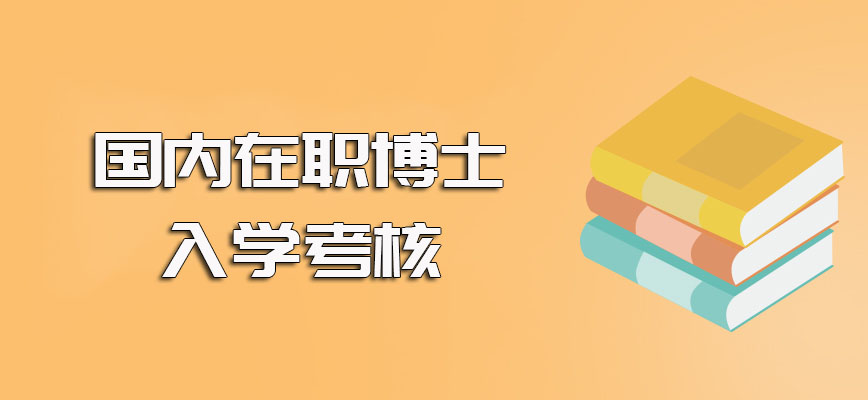 国内在职博士
入学考核